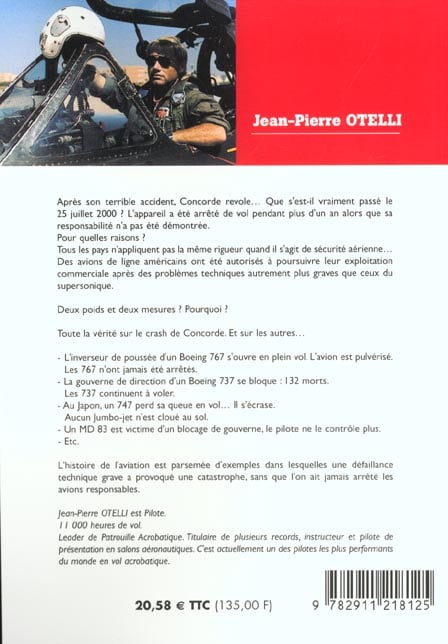 Jean-Pierre OTELLI

Après son terrible accident, Concorde revole… Que s'est-il vraiment passé le 25 juillet 2000 ? L'appareil a été arrêté de vol pendant plus d'un an alors que sa responsabilité n'a pas été démontrée.
Pour quelles raisons ?
Tous les pays n'appliquent pas la même rigueur quand il s'agit de sécurité aérienne… Des avions de ligne américains ont été autorisés à poursuivre leur exploitation commerciale après des problèmes techniques autrement plus graves que ceux du supersonique.

Deux poids et deux mesures ? Pourquoi ?

Toute la vérité sur le crash de Concorde. Et sur les autres…

- L'inverseur de poussée d'un Boeing 767 s'ouvre en plein vol. L'avion est pulvérisé. Les 767 n'ont jamais été arrêtés.
- La gouverne de direction d'un Boeing 737 se bloque : 132 morts. Les 737 continuent à voler.
- Au Japon, un 747 perd sa queue en vol… Il s'écrase. Aucun Jumbo-jet n'est cloué au sol.
- Un MD 83 est victime d'un blocage de gouverne, le pilote ne le contrôle plus.
- Etc.

L'histoire de l'aviation est parsemée d'exemples dans lesquelles une défaillance technique grave a provoqué une catastrophe, sans que l'on ait jamais arrêté les avions responsables.

Jean-Pierre OTELLI est Pilote.
11 000 heures de vol.
Leader de Patrouille Acrobatique. Titulaire de plusieurs records, instructeur et pilote de présentation en salons aéronautiques. C'est actuellement un des pilotes les plus performants du monde en vol acrobatique.

20,58 € TTC (135,00 F)

9 782911 218125